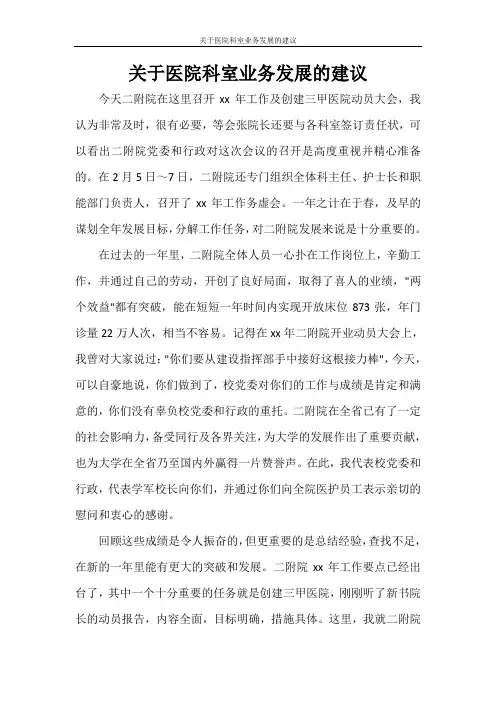 关于医院科室业务发展的建议

关于医院科室业务发展的建议

今天二附院在这里召开 xx 年工作及创建三甲医院动员大会，我认为非常及时，很有必要，等会张院长还要与各科室签订责任状，可以看出二附院党委和行政对这次会议的召开是高度重视并精心准备的。在 2 月 5 日～7 日，二附院还专门组织全体科主任、护士长和职能部门负责人，召开了 xx 年工作务虚会。一年之计在于春，及早的谋划全年发展目标，分解工作任务，对二附院发展来说是十分重要的。

在过去的一年里，二附院全体人员一心扑在工作岗位上，辛勤工作，并通过自己的劳动，开创了良好局面，取得了喜人的业绩，"两个效益"都有突破，能在短短一年时间内实现开放床位 873 张，年门诊量 22 万人次，相当不容易。记得在 xx 年二附院开业动员大会上，我曾对大家说过："你们要从建设指挥部手中接好这根接力棒"，今天，可以自豪地说，你们做到了，校党委对你们的工作与成绩是肯定和满意的，你们没有辜负校党委和行政的重托。二附院在全省已有了一定的社会影响力，备受同行及各界关注，为大学的发展作出了重要贡献，也为大学在全省乃至国内外赢得一片赞誉声。在此，我代表校党委和行政，代表学军校长向你们，并通过你们向全院医护员工表示亲切的慰问和衷心的感谢。

回顾这些成绩是令人振奋的，但更重要的是总结经验，查找不足，在新的一年里能有更大的突破和发展。二附院 xx 年工作要点已经出台了，其中一个十分重要的任务就是创建三甲医院，刚刚听了新书院长的动员报告，内容全面，目标明确，措施具体。这里，我就二附院